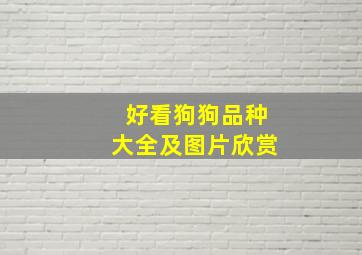 好看狗狗品种
大全及图片欣赏